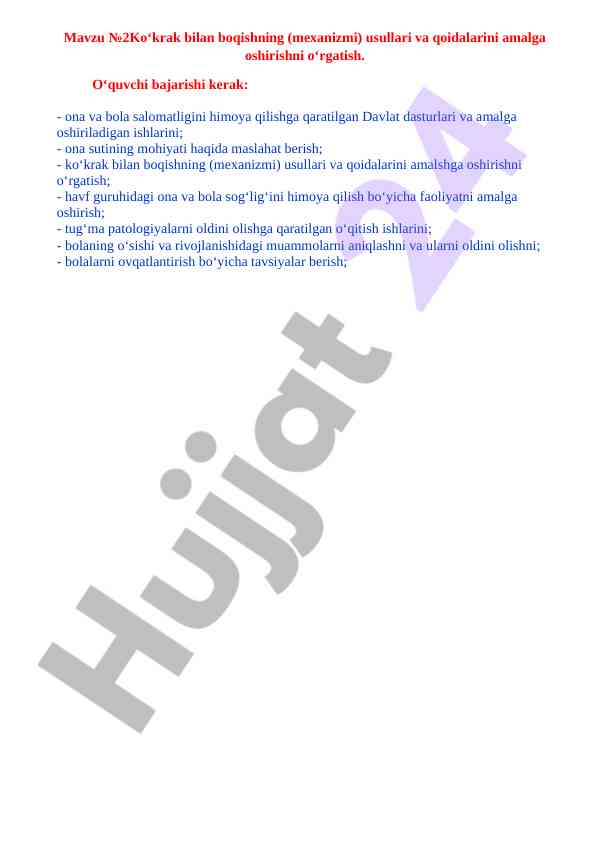 Mavzu №2Ko'krak bilan boqishning (mexanizmi) usullari va qoidalarini amalga oshirishni o'rgatish.

O'quvchi bajarishi kerak:

- ona va bola salomatligini himoya qilishga qaratilgan Davlat dasturlari va amalga oshiriladigan ishlarini;
- ona sutining mohiyati haqida maslahat berish;
- ko'krak bilan boqishning (mexanizmi) usullari va qoidalarini amalshga oshirishni o'rgatish;
- havf guruhidagi ona va bola sog'lig'ini himoya qilish bo'yicha faoliyatni amalga oshirish;
- tug'ma patologiyalarni oldini olishga qaratilgan o'qitish ishlarini;
- bolaning o'sishi va rivojlanishidagi muammolarni aniqlashni va ularni oldini olishni;
- bolalarni ovqatlantirish bo'yicha tavsiyalar berish;

Hujjat 24